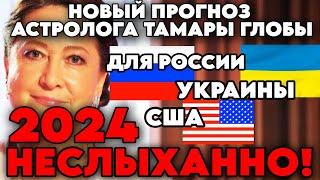 НОВЫЙ ПРОГНОЗ
АСТРОЛОГА ТАМАРЫ ГЛОБЫ

ДЛЯ РОССИИ
УКРАИНЫ
США

2024

НЕСЛЫХАННО!